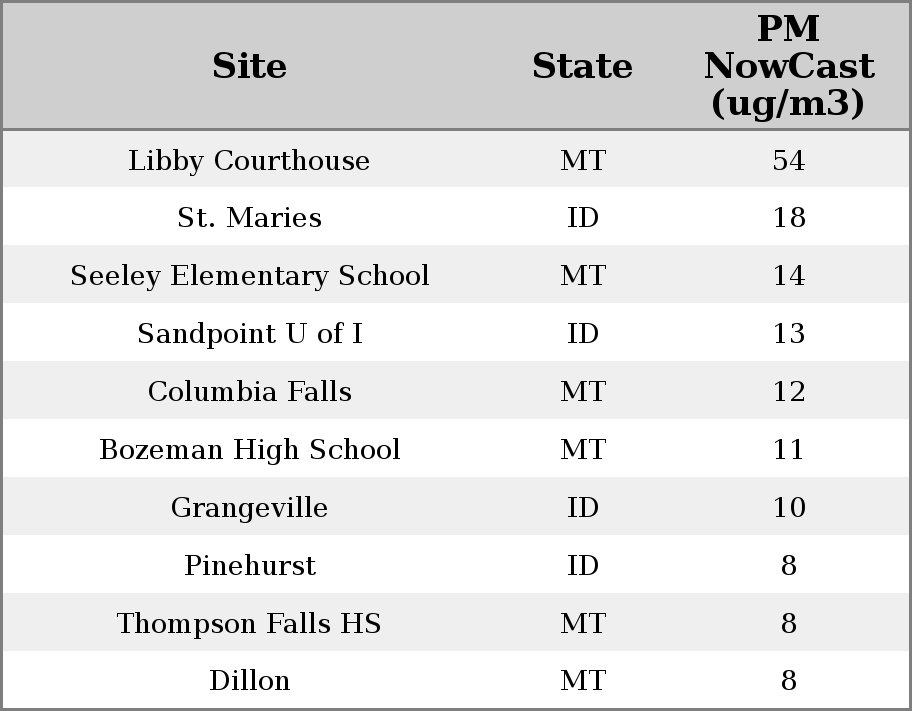 | Site | State | PM NowCast (ug/m3) |
|---|---|---|
| Libby Courthouse | MT | 54 |
| St. Maries | ID | 18 |
| Seeley Elementary School | MT | 14 |
| Sandpoint U of I | ID | 13 |
| Columbia Falls | MT | 12 |
| Bozeman High School | MT | 11 |
| Grangeville | ID | 10 |
| Pinehurst | ID | 8 |
| Thompson Falls HS | MT | 8 |
| Dillon | MT | 8 |